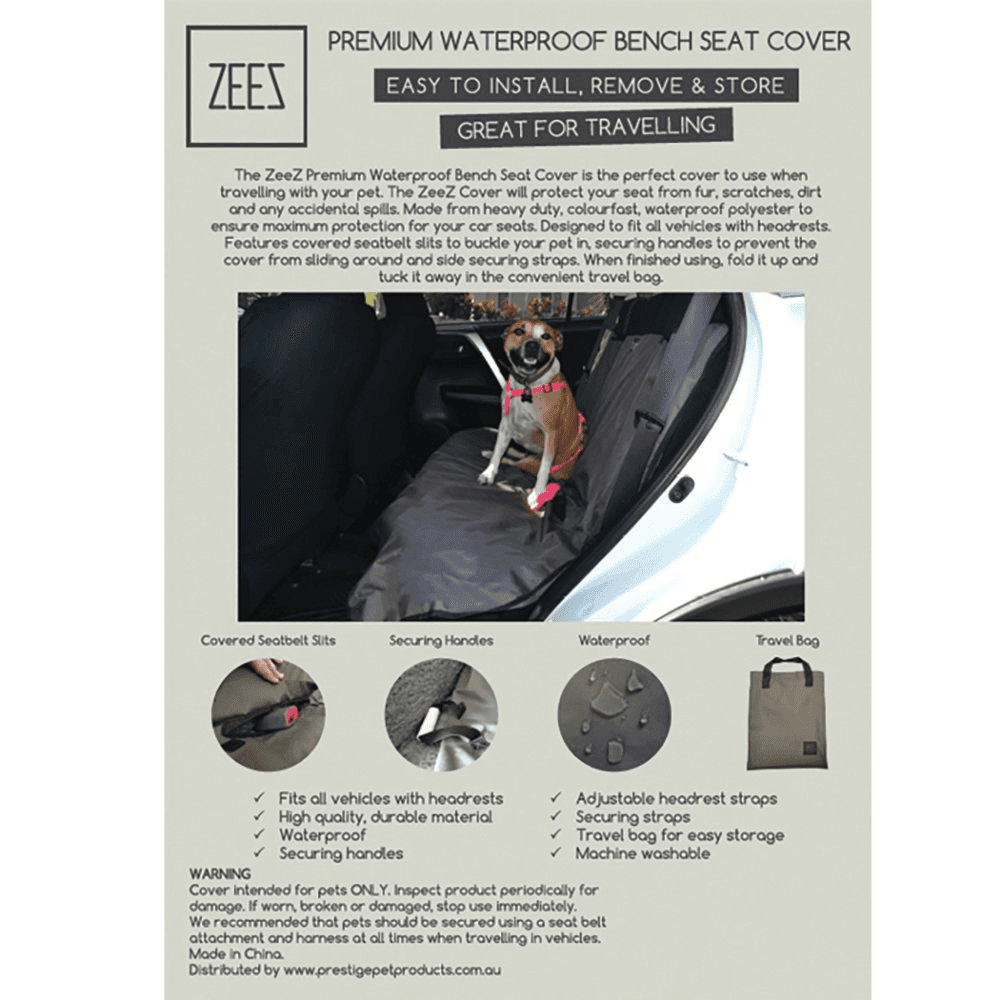 ZEEZ

PREMIUM WATERPROOF BENCH SEAT COVER

EASY TO INSTALL, REMOVE & STORE

GREAT FOR TRAVELLING

The ZeeZ Premium Waterproof Bench Seat Cover is the perfect cover to use when travelling with your pet. The ZeeZ Cover will protect your seat from fur, scratches, dirt and any accidental spills. Made from heavy duty, colourfast, waterproof polyester to ensure maximum protection for your car seats. Designed to fit all vehicles with headrests. Features covered seatbelt slits to buckle your pet in, securing handles to prevent the cover from sliding around and side securing straps. When finished using, fold it up and tuck it away in the convenient travel bag.

Covered Seatbelt Slits

Securing Handles

Waterproof

Travel Bag

✓ Fits all vehicles with headrests
✓ High quality, durable material
✓ Waterproof
✓ Securing handles

✓ Adjustable headrest straps
✓ Securing straps
✓ Travel bag for easy storage
✓ Machine washable

WARNING
Cover intended for pets ONLY. Inspect product periodically for damage. If worn, broken or damaged, stop use immediately.
We recommended that pets should be secured using a seat belt attachment and harness at all times when travelling in vehicles.
Made in China.
Distributed by www.prestigepetproducts.com.au